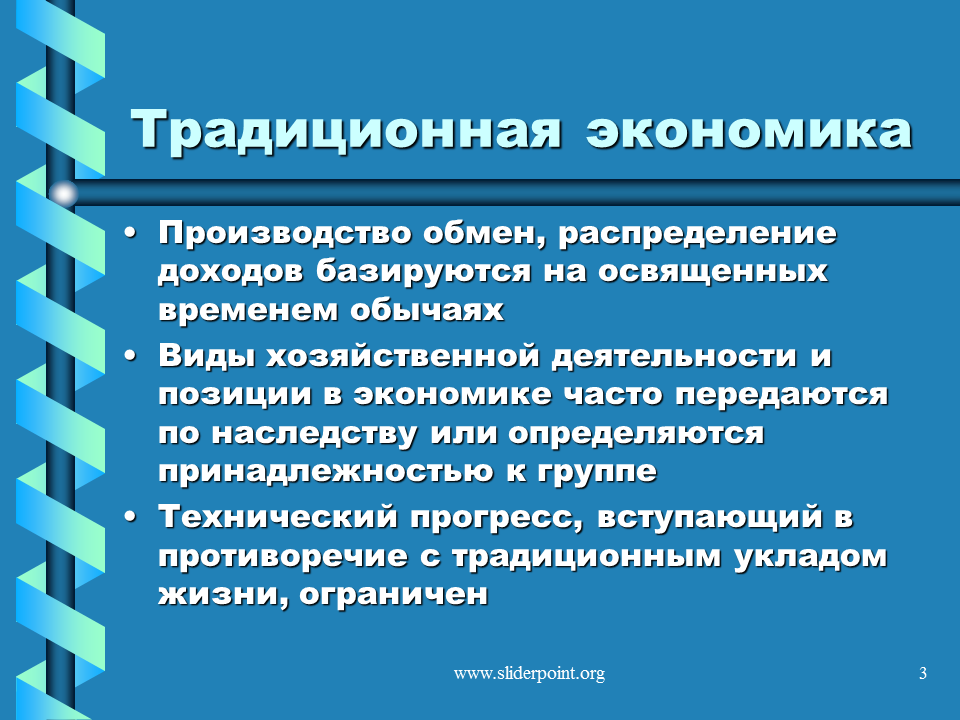 Традиционная экономика

• Производство обмен, распределение доходов базируются на освященных временем обычаях

• Виды хозяйственной деятельности и позиции в экономике часто передаются по наследству или определяются принадлежностью к группе

• Технический прогресс, вступающий в противоречие с традиционным укладом жизни, ограничен

www.sliderpoint.org

3